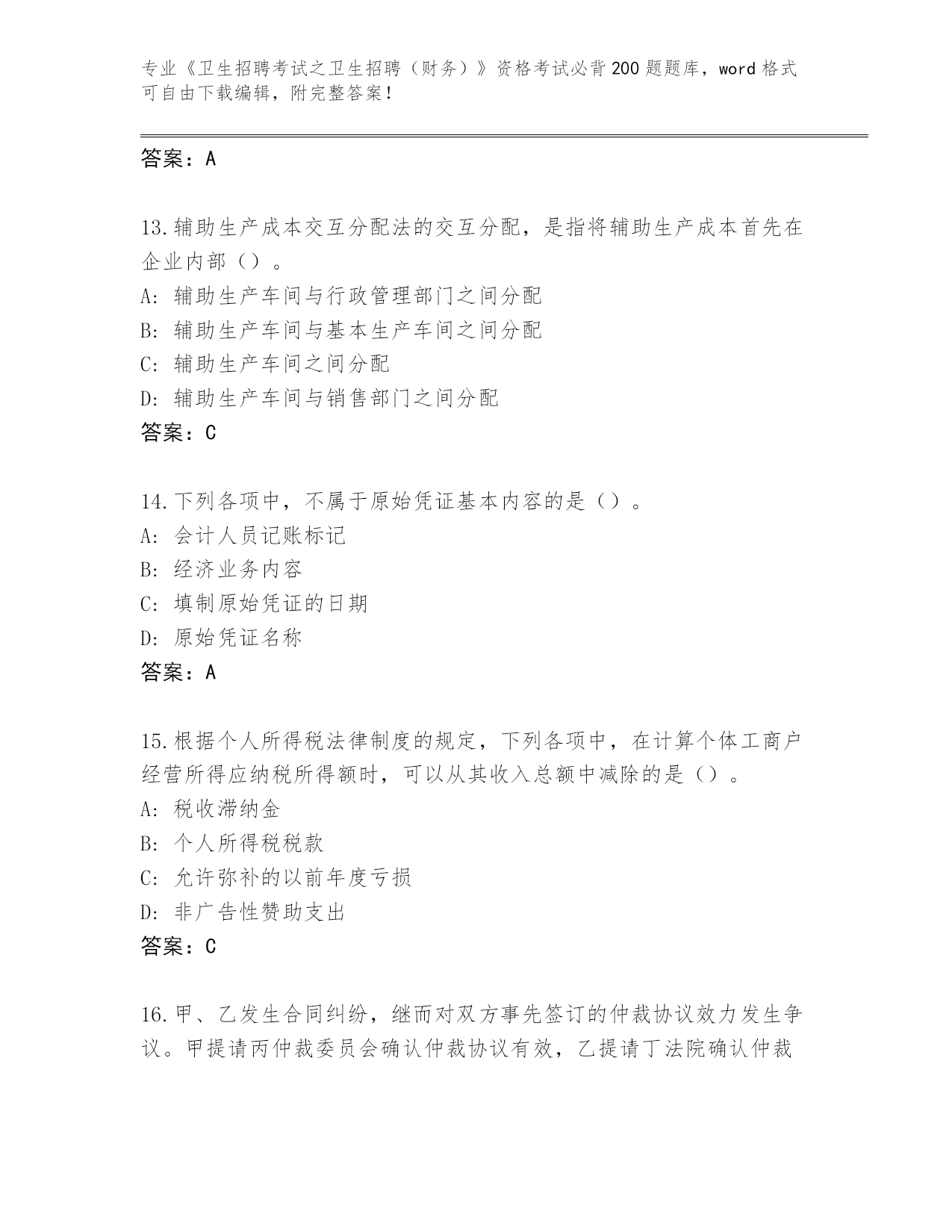 专业《卫生招聘考试之卫生招聘（财务）》资格考试必背200题题库，word格式可自由下载编辑，附完整答案！

答案：A

13.辅助生产成本交互分配法的交互分配，是指将辅助生产成本首先在企业内部（）。
A: 辅助生产车间与行政管理部门之间分配
B: 辅助生产车间与基本生产车间之间分配
C: 辅助生产车间之间分配
D: 辅助生产车间与销售部门之间分配
答案：C

14.下列各项中，不属于原始凭证基本内容的是（）。
A: 会计人员记账标记
B: 经济业务内容
C: 填制原始凭证的日期
D: 原始凭证名称
答案：A

15.根据个人所得税法律制度的规定，下列各项中，在计算个体工商户经营所得应纳税所得额时，可以从其收入总额中减除的是（）。
A: 税收滞纳金
B: 个人所得税税款
C: 允许弥补的以前年度亏损
D: 非广告性赞助支出
答案：C

16.甲、乙发生合同纠纷，继而对双方事先签订的仲裁协议效力发生争议。甲提请丙仲裁委员会确认仲裁协议有效，乙提请丁法院确认仲裁